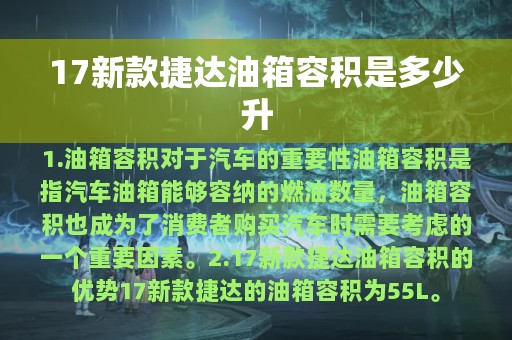 17新款捷达油箱容积是多少升

1.油箱容积对于汽车的重要性油箱容积是指汽车油箱能够容纳的燃油数量，油箱容积也成为了消费者购买汽车时需要考虑的一个重要因素。2.17新款捷达油箱容积的优势17新款捷达的油箱容积为55L。